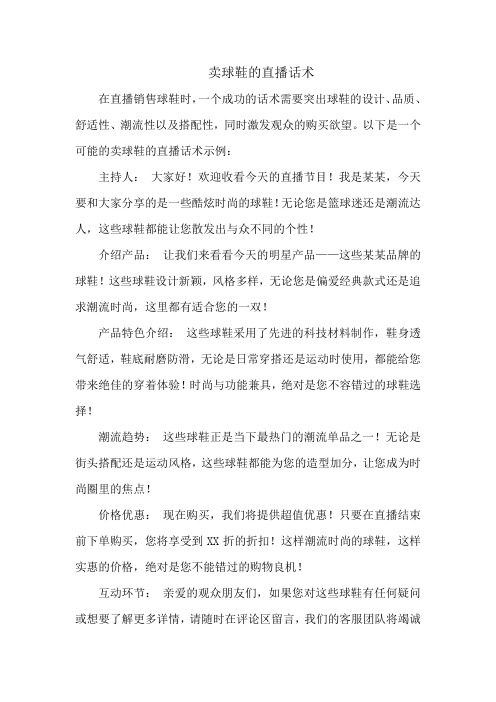 卖球鞋的直播话术

在直播销售球鞋时，一个成功的话术需要突出球鞋的设计、品质、舒适性、潮流性以及搭配性，同时激发观众的购买欲望。以下是一个可能的卖球鞋的直播话术示例：

主持人： 大家好！欢迎收看今天的直播节目！我是某某，今天要和大家分享的是一些酷炫时尚的球鞋！无论您是篮球迷还是潮流达人，这些球鞋都能让您散发出与众不同的个性！

介绍产品： 让我们来看看今天的明星产品——这些某某品牌的球鞋！这些球鞋设计新颖，风格多样，无论您是偏爱经典款式还是追求潮流时尚，这里都有适合您的一双！

产品特色介绍： 这些球鞋采用了先进的科技材料制作，鞋身透气舒适，鞋底耐磨防滑，无论是日常穿搭还是运动时使用，都能给您带来绝佳的穿着体验！时尚与功能兼具，绝对是您不容错过的球鞋选择！

潮流趋势： 这些球鞋正是当下最热门的潮流单品之一！无论是街头搭配还是运动风格，这些球鞋都能为您的造型加分，让您成为时尚圈里的焦点！

价格优惠： 现在购买，我们将提供超值优惠！只要在直播结束前下单购买，您将享受到 XX 折的折扣！这样潮流时尚的球鞋，这样实惠的价格，绝对是您不能错过的购物良机！

互动环节： 亲爱的观众朋友们，如果您对这些球鞋有任何疑问或想要了解更多详情，请随时在评论区留言，我们的客服团队将竭诚